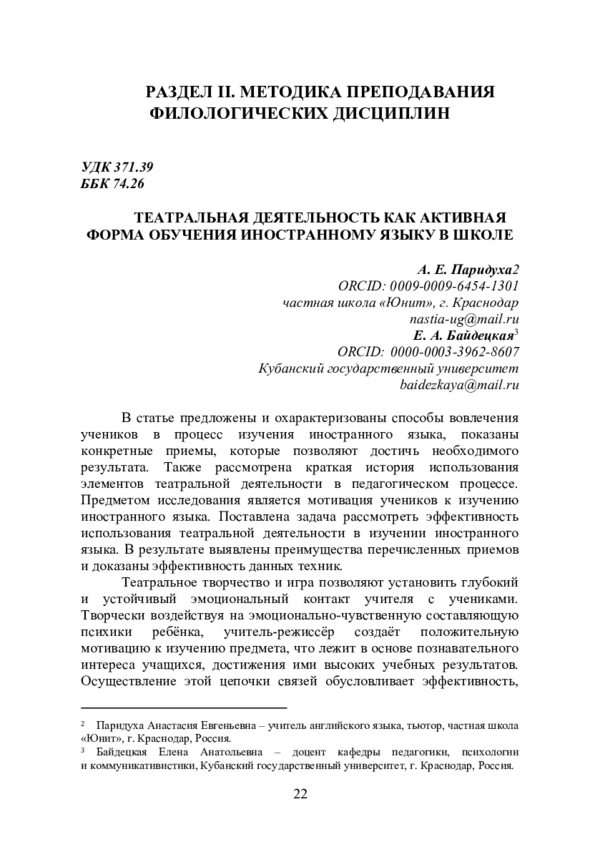 РАЗДЕЛ II. МЕТОДИКА ПРЕПОДАВАНИЯ ФИЛОЛОГИЧЕСКИХ ДИСЦИПЛИН

УДК 371.39
ББК 74.26

ТЕАТРАЛЬНАЯ ДЕЯТЕЛЬНОСТЬ КАК АКТИВНАЯ ФОРМА ОБУЧЕНИЯ ИНОСТРАННОМУ ЯЗЫКУ В ШКОЛЕ

А. Е. Паридуха2
ORCID: 0009-0009-6454-1301
частная школа «Юнит», г. Краснодар
nastia-ug@mail.ru
Е. А. Байдецкая$^3$
ORCID: 0000-0003-3962-8607
Кубанский государственный университет
baidezkaya@mail.ru

В статье предложены и охарактеризованы способы вовлечения учеников в процесс изучения иностранного языка, показаны конкретные приемы, которые позволяют достичь необходимого результата. Также рассмотрена краткая история использования элементов театральной деятельности в педагогическом процессе. Предметом исследования является мотивация учеников к изучению иностранного языка. Поставлена задача рассмотреть эффективность использования театральной деятельности в изучении иностранного языка. В результате выявлены преимущества перечисленных приемов и доказаны эффективность данных техник.

Театральное творчество и игра позволяют установить глубокий и устойчивый эмоциональный контакт учителя с учениками. Творчески воздействуя на эмоционально-чувственную составляющую психики ребёнка, учитель-режиссёр создаёт положительную мотивацию к изучению предмета, что лежит в основе познавательного интереса учащихся, достижения ими высоких учебных результатов. Осуществление этой цепочки связей обусловливает эффективность,

$^2$ Паридуха Анастасия Евгеньевна – учитель английского языка, тьютор, частная школа «Юнит», г. Краснодар, Россия.
$^3$ Байдецкая Елена Анатольевна – доцент кафедры педагогики, психологии и коммуникативистики, Кубанский государственный университет, г. Краснодар, Россия.

22